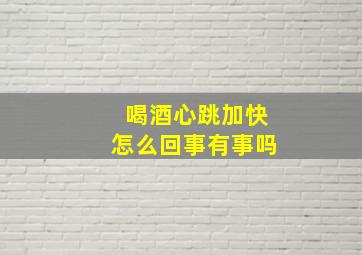 喝酒心跳加快
怎么回事有事吗